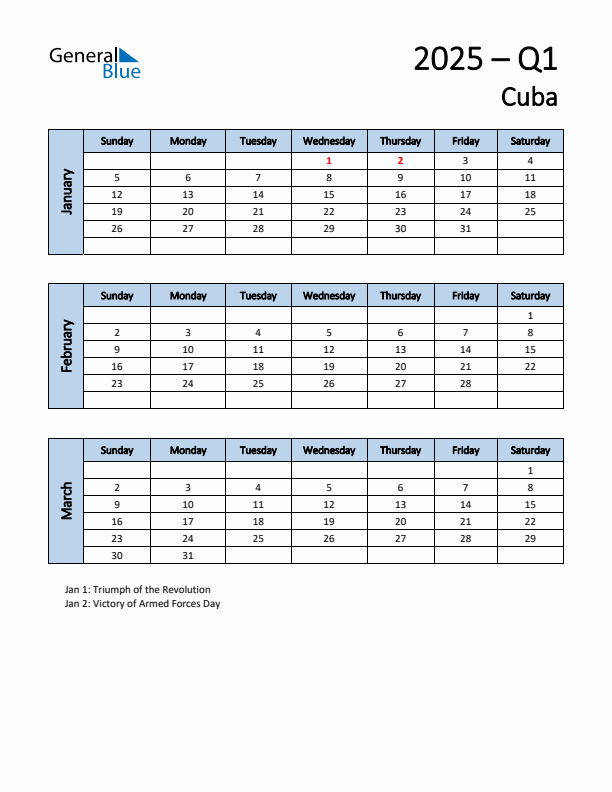 General Blue

2025 – Q1
Cuba

January

| Sunday | Monday | Tuesday | Wednesday | Thursday | Friday | Saturday |
|---|---|---|---|---|---|---|
| | | | 1 | 2 | 3 | 4 |
| 5 | 6 | 7 | 8 | 9 | 10 | 11 |
| 12 | 13 | 14 | 15 | 16 | 17 | 18 |
| 19 | 20 | 21 | 22 | 23 | 24 | 25 |
| 26 | 27 | 28 | 29 | 30 | 31 | |
| | | | | | | |

February

| Sunday | Monday | Tuesday | Wednesday | Thursday | Friday | Saturday |
|---|---|---|---|---|---|---|
| | | | | | | 1 |
| 2 | 3 | 4 | 5 | 6 | 7 | 8 |
| 9 | 10 | 11 | 12 | 13 | 14 | 15 |
| 16 | 17 | 18 | 19 | 20 | 21 | 22 |
| 23 | 24 | 25 | 26 | 27 | 28 | |
| | | | | | | |

March

| Sunday | Monday | Tuesday | Wednesday | Thursday | Friday | Saturday |
|---|---|---|---|---|---|---|
| | | | | | | 1 |
| 2 | 3 | 4 | 5 | 6 | 7 | 8 |
| 9 | 10 | 11 | 12 | 13 | 14 | 15 |
| 16 | 17 | 18 | 19 | 20 | 21 | 22 |
| 23 | 24 | 25 | 26 | 27 | 28 | 29 |
| 30 | 31 | | | | | |

Jan 1: Triumph of the Revolution
Jan 2: Victory of Armed Forces Day